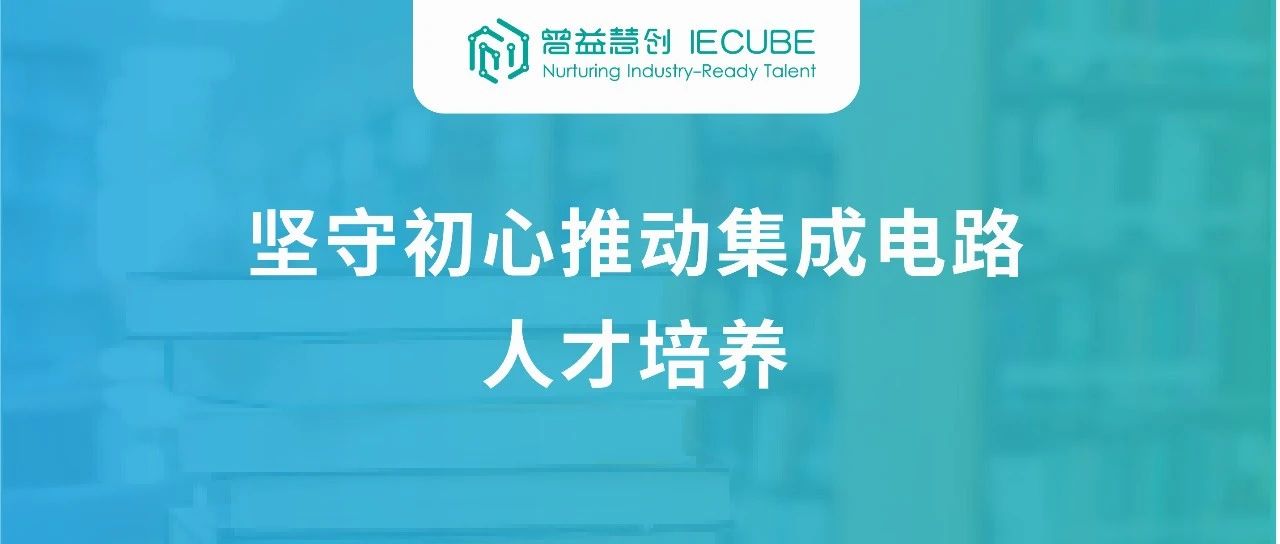 智益慧创 IECUBE
Nurturing Industry-Ready Talent

坚守初心推动集成电路
人才培养